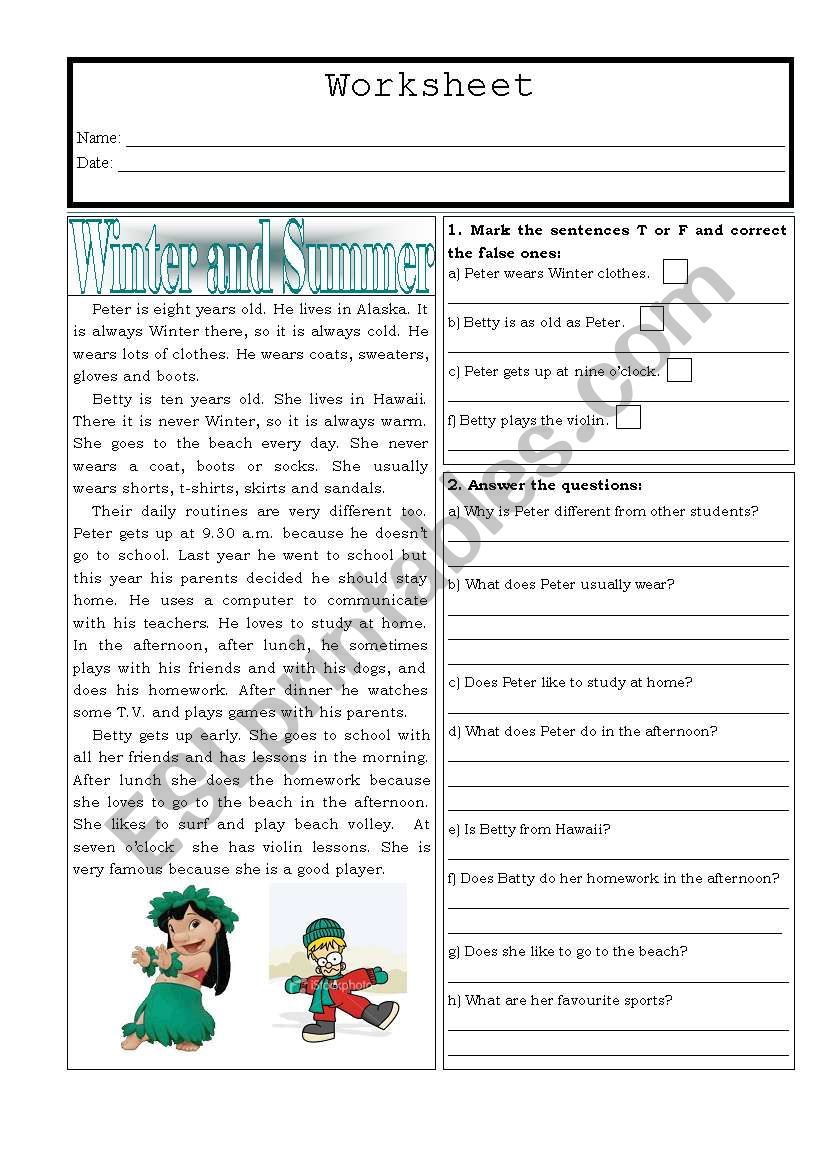 Worksheet

Name: 

Date: 

Winter and Summer

Peter is eight years old. He lives in Alaska. It is always Winter there, so it is always cold. He wears lots of clothes. He wears coats, sweaters, gloves and boots.

Betty is ten years old. She lives in Hawaii. There it is never Winter, so it is always warm. She goes to the beach every day. She never wears a coat, boots or socks. She usually wears shorts, t-shirts, skirts and sandals.

Their daily routines are very different too. Peter gets up at 9.30 a.m. because he doesn't go to school. Last year he went to school but this year his parents decided he should stay home. He uses a computer to communicate with his teachers. He loves to study at home. In the afternoon, after lunch, he sometimes plays with his friends and with his dogs, and does his homework. After dinner he watches some T.V. and plays games with his parents.

Betty gets up early. She goes to school with all her friends and has lessons in the morning. After lunch she does the homework because she loves to go to the beach in the afternoon. She likes to surf and play beach volley. At seven o'clock she has violin lessons. She is very famous because she is a good player.

iStockphoto

1. Mark the sentences T or F and correct the false ones:

a) Peter wears Winter clothes.

b) Betty is as old as Peter.

c) Peter gets up at nine o'clock.

f) Betty plays the violin.

2. Answer the questions:

a) Why is Peter different from other students?

b) What does Peter usually wear?

c) Does Peter like to study at home?

d) What does Peter do in the afternoon?

e) Is Betty from Hawaii?

f) Does Batty do her homework in the afternoon?

g) Does she like to go to the beach?

h) What are her favourite sports?

ESLprintables.com